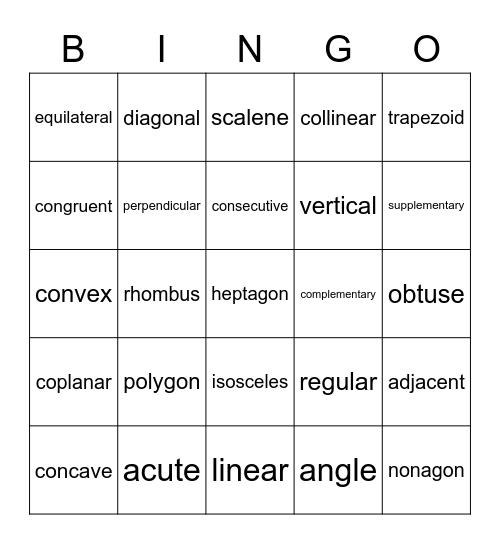 | B | I | N | G | O |
|---|---|---|---|---|
| equilateral | diagonal | scalene | collinear | trapezoid |
| congruent | perpendicular | consecutive | vertical | supplementary |
| convex | rhombus | heptagon | complementary | obtuse |
| coplanar | polygon | isosceles | regular | adjacent |
| concave | acute | linear | angle | nonagon |